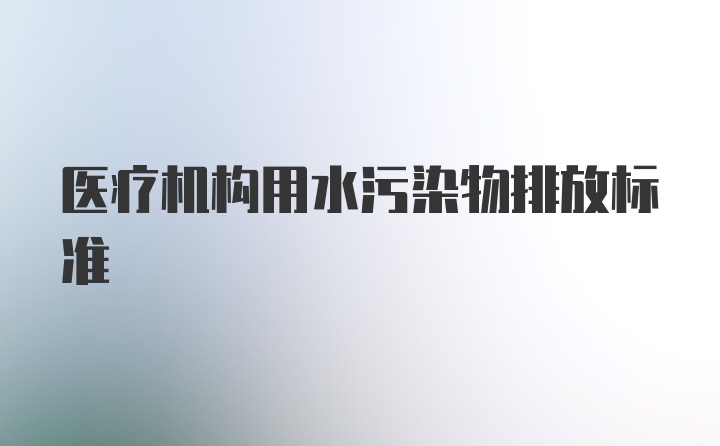 医疗机构用水污染物排放标准